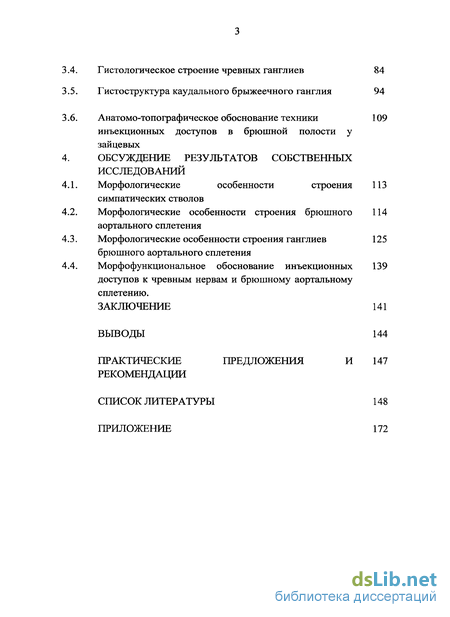 3

| | | |
|---|---|---|
| 3.4. | Гистологическое строение чревных ганглиев | 84 |
| 3.5. | Гистоструктура каудального брыжеечного ганглия | 94 |
| 3.6. | Анатомо-топографическое обоснование техники инъекционных доступов в брюшной полости у зайцевых | 109 |
| 4. | ОБСУЖДЕНИЕ РЕЗУЛЬТАТОВ СОБСТВЕННЫХ ИССЛЕДОВАНИЙ | |
| 4.1. | Морфологические особенности строения симпатических стволов | 113 |
| 4.2. | Морфологические особенности строения брюшного аортального сплетения | 114 |
| 4.3. | Морфологические особенности строения ганглиев брюшного аортального сплетения | 125 |
| 4.4. | Морфофункциональное обоснование инъекционных доступов к чревным нервам и брюшному аортальному сплетению. | 139 |
| | ЗАКЛЮЧЕНИЕ | 141 |
| | ВЫВОДЫ | 144 |
| | ПРАКТИЧЕСКИЕ ПРЕДЛОЖЕНИЯ И РЕКОМЕНДАЦИИ | 147 |
| | СПИСОК ЛИТЕРАТУРЫ | 148 |
| | ПРИЛОЖЕНИЕ | 172 |

dsLib.net
библиотека диссертаций